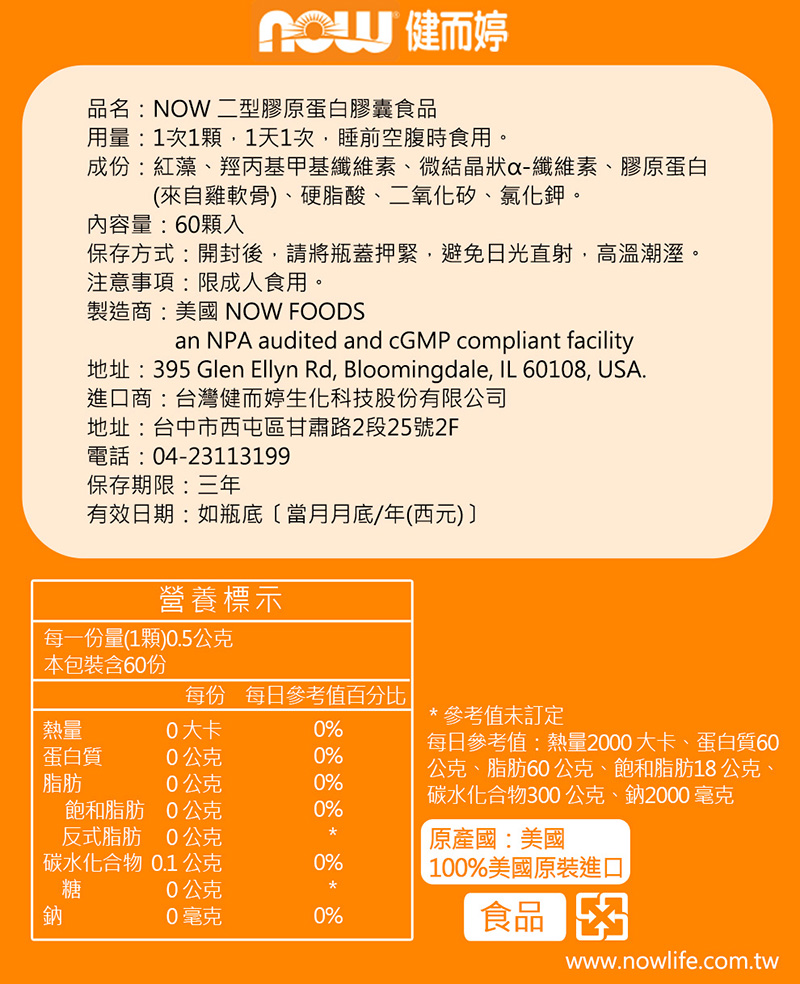 NOW 健而婷

品名：NOW 二型膠原蛋白膠囊食品
用量：1次1顆，1天1次，睡前空腹時食用。
成份：紅藻、羥丙基甲基纖維素、微結晶狀α-纖維素、膠原蛋白(來自雞軟骨)、硬脂酸、二氧化矽、氯化鉀。
內容量：60顆入
保存方式：開封後，請將瓶蓋押緊，避免日光直射，高溫潮溼。
注意事項：限成人食用。
製造商：美國 NOW FOODS
an NPA audited and cGMP compliant facility
地址：395 Glen Ellyn Rd, Bloomingdale, IL 60108, USA.
進口商：台灣健而婷生化科技股份有限公司
地址：台中市西屯區甘肅路2段25號2F
電話：04-23113199
保存期限：三年
有效日期：如瓶底〔當月月底/年(西元)〕

營養標示
每一份量(1顆)0.5公克
本包裝含60份

| | 每份 | 每日參考值百分比 |
|---|---|---|
| 熱量 | 0 大卡 | 0% |
| 蛋白質 | 0 公克 | 0% |
| 脂肪 | 0 公克 | 0% |
| 飽和脂肪 | 0 公克 | 0% |
| 反式脂肪 | 0 公克 | * |
| 碳水化合物 | 0.1 公克 | 0% |
| 糖 | 0 公克 | * |
| 鈉 | 0 毫克 | 0% |

*參考值未訂定
每日參考值：熱量2000 大卡、蛋白質60 公克、脂肪60 公克、飽和脂肪18 公克、碳水化合物300 公克、鈉2000 毫克

原產國：美國
100%美國原裝進口

食品

www.nowlife.com.tw